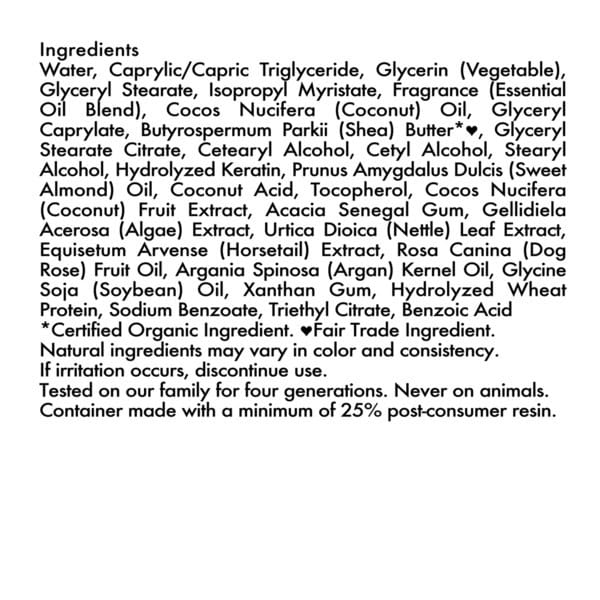 Ingredients
Water, Caprylic/Capric Triglyceride, Glycerin (Vegetable), Glyceryl Stearate, Isopropyl Myristate, Fragrance (Essential Oil Blend), Cocos Nucifera (Coconut) Oil, Glyceryl Caprylate, Butyrospermum Parkii (Shea) Butter*♥, Glyceryl Stearate Citrate, Cetearyl Alcohol, Cetyl Alcohol, Stearyl Alcohol, Hydrolyzed Keratin, Prunus Amygdalus Dulcis (Sweet Almond) Oil, Coconut Acid, Tocopherol, Cocos Nucifera (Coconut) Fruit Extract, Acacia Senegal Gum, Gellidiela Acerosa (Algae) Extract, Urtica Dioica (Nettle) Leaf Extract, Equisetum Arvense (Horsetail) Extract, Rosa Canina (Dog Rose) Fruit Oil, Argania Spinosa (Argan) Kernel Oil, Glycine Soja (Soybean) Oil, Xanthan Gum, Hydrolyzed Wheat Protein, Sodium Benzoate, Triethyl Citrate, Benzoic Acid
*Certified Organic Ingredient. ♥Fair Trade Ingredient.
Natural ingredients may vary in color and consistency.
If irritation occurs, discontinue use.
Tested on our family for four generations. Never on animals.
Container made with a minimum of 25% post-consumer resin.